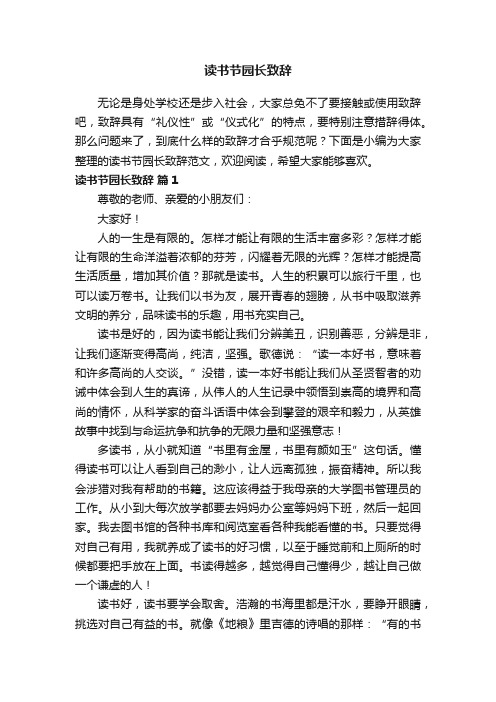 读书节园长致辞

无论是身处学校还是步入社会，大家总免不了要接触或使用致辞吧，致辞具有“礼仪性”或“仪式化”的特点，要特别注意措辞得体。那么问题来了，到底什么样的致辞才合乎规范呢？下面是小编为大家整理的读书节园长致辞范文，欢迎阅读，希望大家能够喜欢。

读书节园长致辞 篇1

尊敬的老师、亲爱的小朋友们：

大家好！

人的一生是有限的。怎样才能让有限的生活丰富多彩？怎样才能让有限的生命洋溢着浓郁的芬芳，闪耀着无限的光辉？怎样才能提高生活质量，增加其价值？那就是读书。人生的积累可以旅行千里，也可以读万卷书。让我们以书为友，展开青春的翅膀，从书中吸取滋养文明的养分，品味读书的乐趣，用书充实自己。

读书是好的，因为读书能让我们分辨美丑，识别善恶，分辨是非，让我们逐渐变得高尚，纯洁，坚强。歌德说：“读一本好书，意味着和许多高尚的人交谈。”没错，读一本好书能让我们从圣贤智者的劝诫中体会到人生的真谛，从伟人的人生记录中领悟到崇高的境界和高尚的情怀，从科学家的奋斗话语中体会到攀登的艰辛和毅力，从英雄故事中找到与命运抗争和抗争的无限力量和坚强意志！

多读书，从小就知道“书里有金屋，书里有颜如玉”这句话。懂得读书可以让人看到自己的渺小，让人远离孤独，振奋精神。所以我会涉猎对我有帮助的书籍。这应该得益于我母亲的大学图书管理员的工作。从小到大每次放学都要去妈妈办公室等妈妈下班，然后一起回家。我去图书馆的各种书库和阅览室看各种我能看懂的书。只要觉得对自己有用，我就养成了读书的好习惯，以至于睡觉前和上厕所的时候都要把手放在上面。书读得越多，越觉得自己懂得少，越让自己做一个谦虚的人！

读书好，读书要学会取舍。浩瀚的书海里都是汗水，要睁开眼睛，挑选对自己有益的书。就像《地粮》里吉德的诗唱的那样：“有的书